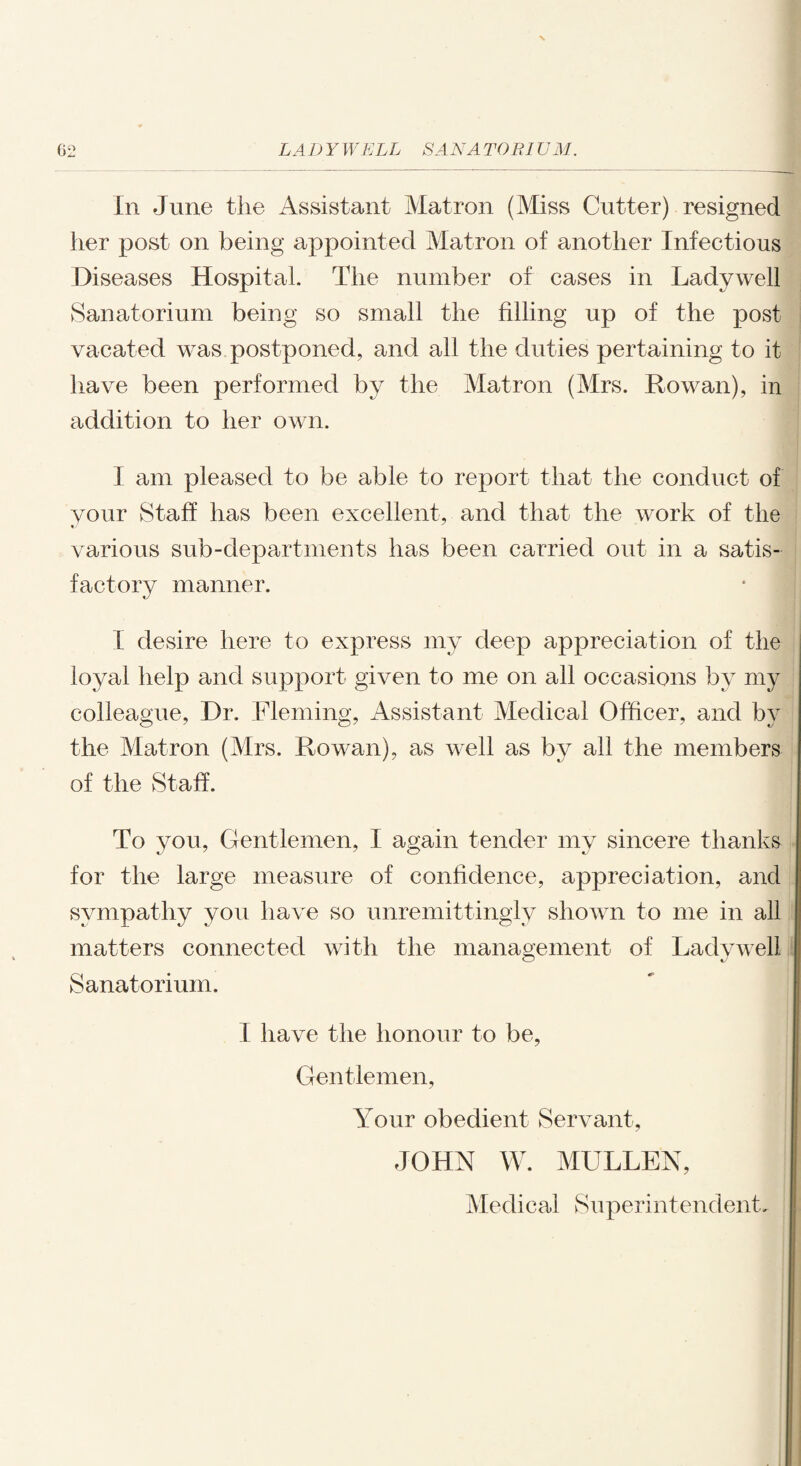 62 LADYWELL SANATORIUM.

In June the Assistant Matron (Miss Cutter) resigned her post on being appointed Matron of another Infectious Diseases Hospital. The number of cases in Ladywell Sanatorium being so small the filling up of the post vacated was postponed, and all the duties pertaining to it have been performed by the Matron (Mrs. Rowan), in addition to her own.

I am pleased to be able to report that the conduct of your Staff has been excellent, and that the work of the various sub-departments has been carried out in a satisfactory manner.

I desire here to express my deep appreciation of the loyal help and support given to me on all occasions by my colleague, Dr. Fleming, Assistant Medical Officer, and by the Matron (Mrs. Rowan), as well as by all the members of the Staff.

To you, Gentlemen, I again tender my sincere thanks for the large measure of confidence, appreciation, and sympathy you have so unremittingly shown to me in all matters connected with the management of Ladywell Sanatorium.

I have the honour to be,
Gentlemen,
Your obedient Servant,
JOHN W. MULLEN,
Medical Superintendent.